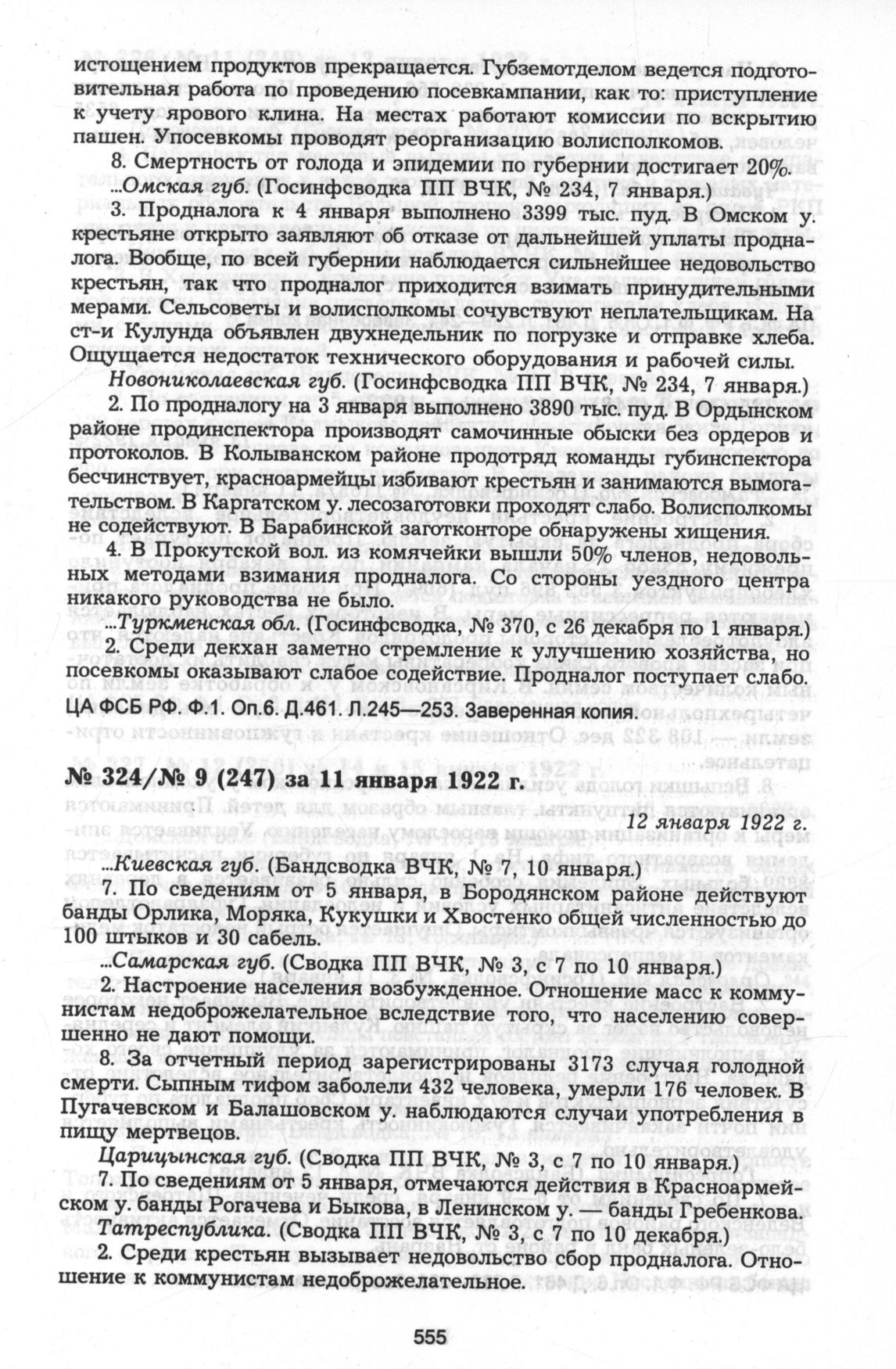 истощением продуктов прекращается. Губземотделом ведется подготовительная работа по проведению посевкампании, как то: приступление к учету ярового клина. На местах работают комиссии по вскрытию пашен. Упосевкомы проводят реорганизацию волисполкомов.

8. Смертность от голода и эпидемии по губернии достигает 20%.

...Омская губ. (Госинфсводка ПП ВЧК, № 234, 7 января.)

3. Продналога к 4 января выполнено 3399 тыс. пуд. В Омском у. крестьяне открыто заявляют об отказе от дальнейшей уплаты продналога. Вообще, по всей губернии наблюдается сильнейшее недовольство крестьян, так что продналог приходится взимать принудительными мерами. Сельсоветы и волисполкомы сочувствуют неплательщикам. На ст-и Кулунда объявлен двухнедельник по погрузке и отправке хлеба. Ощущается недостаток технического оборудования и рабочей силы.

Новониколаевская губ. (Госинфсводка ПП ВЧК, № 234, 7 января.)

2. По продналогу на 3 января выполнено 3890 тыс. пуд. В Ордынском районе продинспектора производят самочинные обыски без ордеров и протоколов. В Колыванском районе продотряд команды губинспектора бесчинствует, красноармейцы избивают крестьян и занимаются вымогательством. В Каргатском у. лесозаготовки проходят слабо. Волисполкомы не содействуют. В Барабинской заготконторе обнаружены хищения.

4. В Прокутской вол. из комячейки вышли 50% членов, недовольных методами взимания продналога. Со стороны уездного центра никакого руководства не было.

...Туркменская обл. (Госинфсводка, № 370, с 26 декабря по 1 января.)

2. Среди декхан заметно стремление к улучшению хозяйства, но посевкомы оказывают слабое содействие. Продналог поступает слабо.

ЦА ФСБ РФ. Ф.1. Оп.6. Д.461. Л.245—253. Заверенная копия.

№ 324/№ 9 (247) за 11 января 1922 г.

12 января 1922 г.

...Киевская губ. (Бандсводка ВЧК, № 7, 10 января.)

7. По сведениям от 5 января, в Бородянском районе действуют банды Орлика, Моряка, Кукушки и Хвостенко общей численностью до 100 штыков и 30 сабель.

...Самарская губ. (Сводка ПП ВЧК, № 3, с 7 по 10 января.)

2. Настроение населения возбужденное. Отношение масс к коммунистам недоброжелательное вследствие того, что населению совершенно не дают помощи.

8. За отчетный период зарегистрированы 3173 случая голодной смерти. Сыпным тифом заболели 432 человека, умерли 176 человек. В Пугачевском и Балашовском у. наблюдаются случаи употребления в пищу мертвецов.

Царицынская губ. (Сводка ПП ВЧК, № 3, с 7 по 10 января.)

7. По сведениям от 5 января, отмечаются действия в Красноармейском у. банды Рогачева и Быкова, в Ленинском у. — банды Гребенкова.

Татреспублика. (Сводка ПП ВЧК, № 3, с 7 по 10 декабря.)

2. Среди крестьян вызывает недовольство сбор продналога. Отношение к коммунистам недоброжелательное.

555